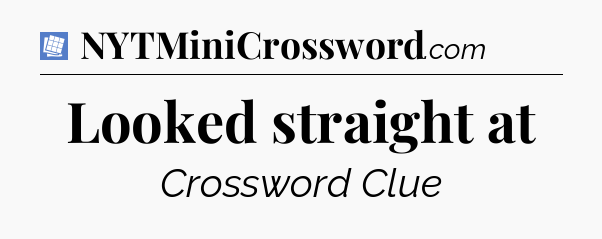 NYTMiniCrossword.com

Looked straight at

Crossword Clue